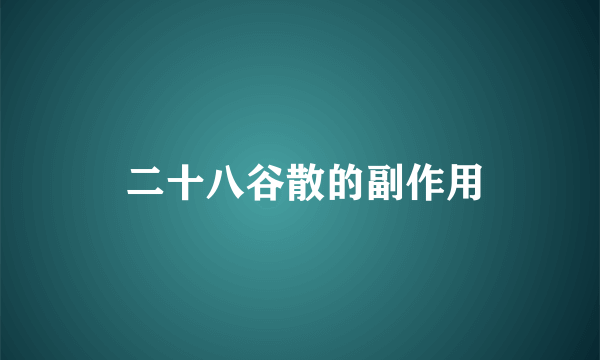 二十八谷散的副作用